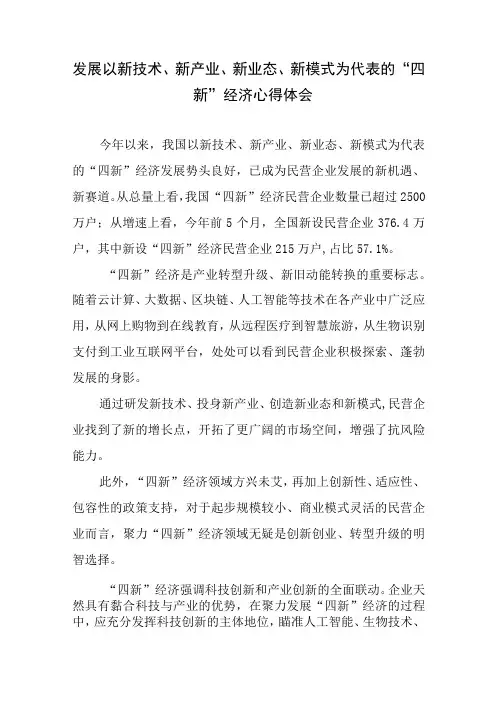 发展以新技术、新产业、新业态、新模式为代表的“四新”经济心得体会

今年以来，我国以新技术、新产业、新业态、新模式为代表的“四新”经济发展势头良好，已成为民营企业发展的新机遇、新赛道。从总量上看，我国“四新”经济民营企业数量已超过2500万户；从增速上看，今年前5个月，全国新设民营企业376.4万户，其中新设“四新”经济民营企业215万户，占比57.1%。

“四新”经济是产业转型升级、新旧动能转换的重要标志。随着云计算、大数据、区块链、人工智能等技术在各产业中广泛应用，从网上购物到在线教育，从远程医疗到智慧旅游，从生物识别支付到工业互联网平台，处处可以看到民营企业积极探索、蓬勃发展的身影。

通过研发新技术、投身新产业、创造新业态和新模式，民营企业找到了新的增长点，开拓了更广阔的市场空间，增强了抗风险能力。

此外，“四新”经济领域方兴未艾，再加上创新性、适应性、包容性的政策支持，对于起步规模较小、商业模式灵活的民营企业而言，聚力“四新”经济领域无疑是创新创业、转型升级的明智选择。

“四新”经济强调科技创新和产业创新的全面联动。企业天然具有黏合科技与产业的优势，在聚力发展“四新”经济的过程中，应充分发挥科技创新的主体地位，瞄准人工智能、生物技术、